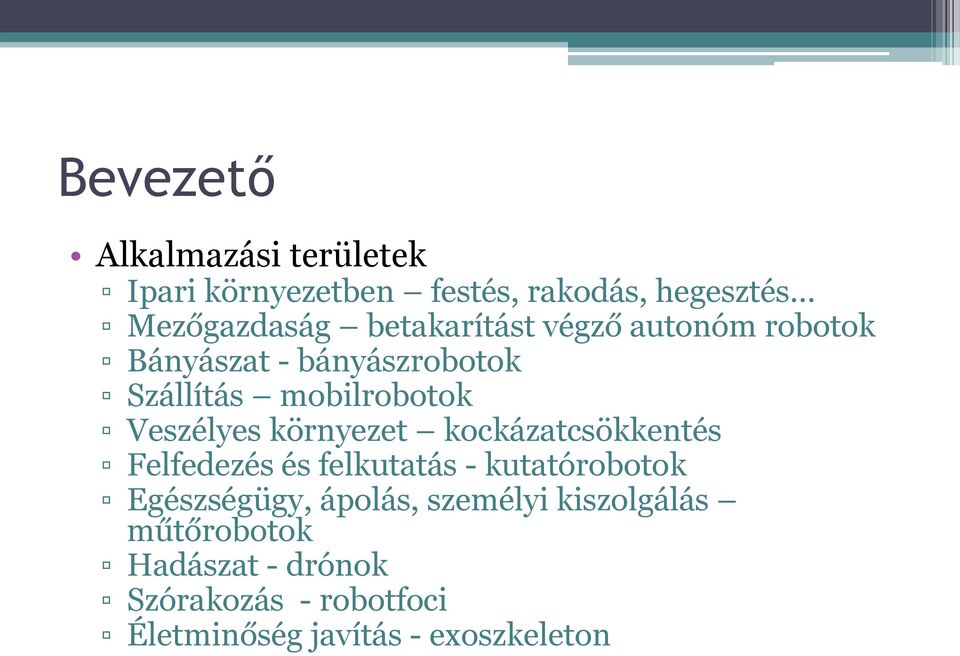 Bevezető

• Alkalmazási területek
 ▫ Ipari környezetben – festés, rakodás, hegesztés…
 ▫ Mezőgazdaság – betakarítást végző autonóm robotok
 ▫ Bányászat - bányászrobotok
 ▫ Szállítás – mobilrobotok
 ▫ Veszélyes környezet – kockázatcsökkentés
 ▫ Felfedezés és felkutatás - kutatórobotok
 ▫ Egészségügy, ápolás, személyi kiszolgálás – műtőrobotok
 ▫ Hadászat - drónok
 ▫ Szórakozás - robotfoci
 ▫ Életminőség javítás - exoszkeleton